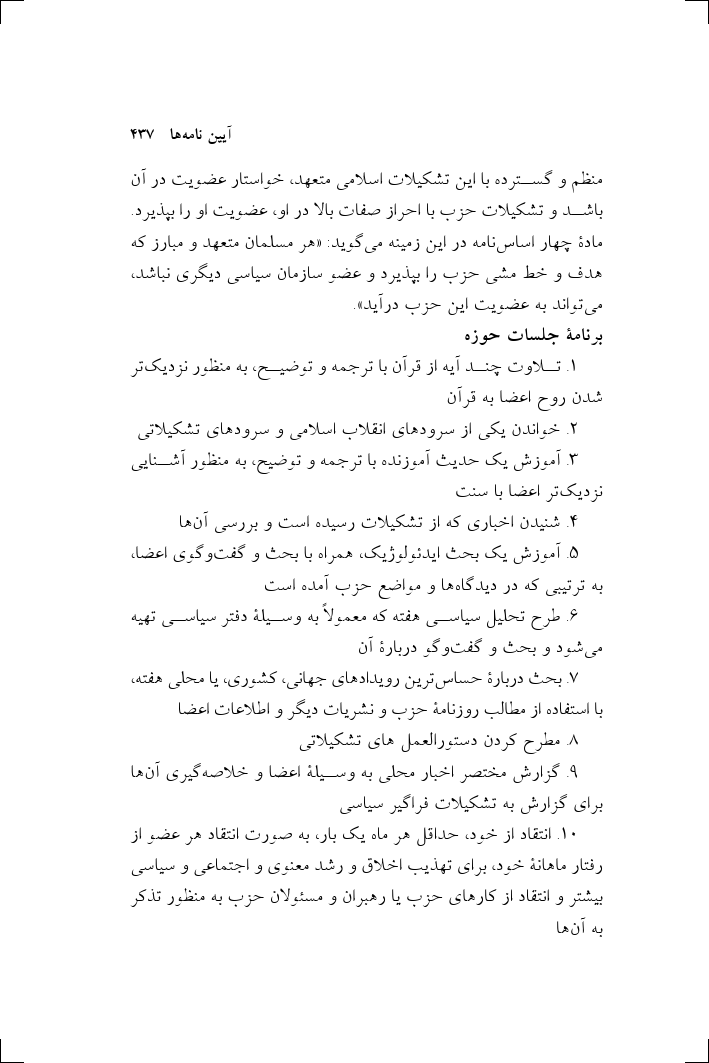 آیین نامه‌ها ۴۳۷

منظم و گسترده با این تشکیلات اسلامی متعهد، خواستار عضویت در آن باشد و تشکیلات حزب با احراز صفات بالا در او، عضویت او را بپذیرد. مادهٔ چهار اساس‌نامه در این زمینه می‌گوید: «هر مسلمان متعهد و مبارز که هدف و خط مشی حزب را بپذیرد و عضو سازمان سیاسی دیگری نباشد، می‌تواند به عضویت این حزب درآید».

برنامهٔ جلسات حوزه

۱. تلاوت چند آیه از قرآن با ترجمه و توضیح، به منظور نزدیک‌تر شدن روح اعضا به قرآن

۲. خواندن یکی از سرودهای انقلاب اسلامی و سرودهای تشکیلاتی

۳. آموزش یک حدیث آموزنده با ترجمه و توضیح، به منظور آشنایی نزدیک‌تر اعضا با سنت

۴. شنیدن اخباری که از تشکیلات رسیده است و بررسی آن‌ها

۵. آموزش یک بحث ایدئولوژیک، همراه با بحث و گفت‌وگوی اعضا، به ترتیبی که در دیدگاه‌ها و مواضع حزب آمده است

۶. طرح تحلیل سیاسی هفته که معمولاً به وسیلهٔ دفتر سیاسی تهیه می‌شود و بحث و گفت‌وگو دربارهٔ آن

۷. بحث دربارهٔ حساس‌ترین رویدادهای جهانی، کشوری، یا محلی هفته، با استفاده از مطالب روزنامهٔ حزب و نشریات دیگر و اطلاعات اعضا

۸. مطرح کردن دستورالعمل های تشکیلاتی

۹. گزارش مختصر اخبار محلی به وسیلهٔ اعضا و خلاصه‌گیری آن‌ها برای گزارش به تشکیلات فراگیر سیاسی

۱۰. انتقاد از خود، حداقل هر ماه یک بار، به صورت انتقاد هر عضو از رفتار ماهانهٔ خود، برای تهذیب اخلاق و رشد معنوی و اجتماعی و سیاسی بیشتر و انتقاد از کارهای حزب یا رهبران و مسئولان حزب به منظور تذکر به آن‌ها